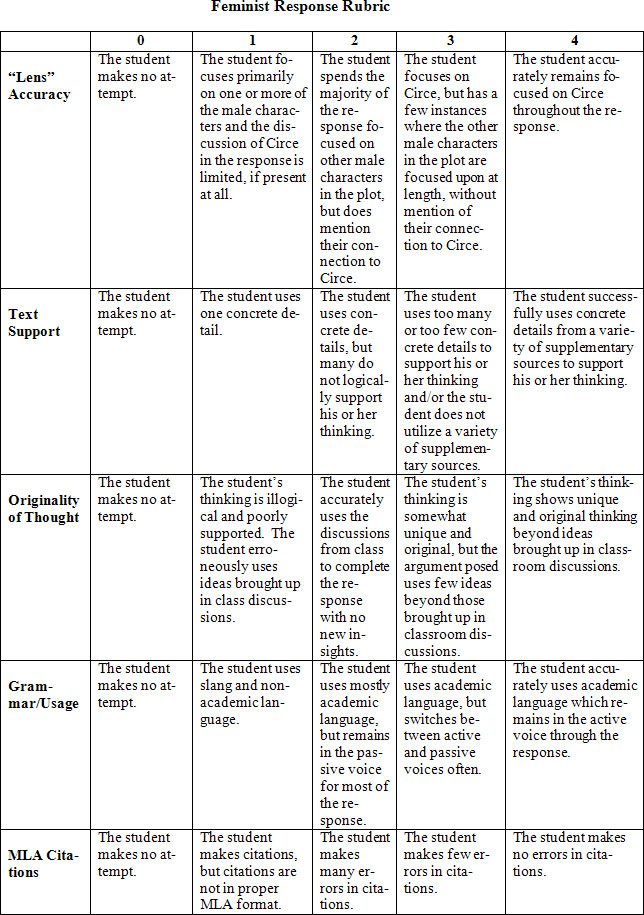 Feminist Response Rubric

| | 0 | 1 | 2 | 3 | 4 |
|---|---|---|---|---|---|
| "Lens" Accuracy | The student makes no attempt. | The student focuses primarily on one or more of the male characters and the discussion of Circe in the response is limited, if present at all. | The student spends the majority of the response focused on other male characters in the plot, but does mention their connection to Circe. | The student focuses on Circe, but has a few instances where the other male characters in the plot are focused upon at length, without mention of their connection to Circe. | The student accurately remains focused on Circe throughout the response. |
| Text Support | The student makes no attempt. | The student uses one concrete detail. | The student uses concrete details, but many do not logically support his or her thinking. | The student uses too many or too few concrete details to support his or her thinking and/or the student does not utilize a variety of supplementary sources. | The student successfully uses concrete details from a variety of supplementary sources to support his or her thinking. |
| Originality of Thought | The student makes no attempt. | The student's thinking is illogical and poorly supported. The student erroneously uses ideas brought up in class discussions. | The student accurately uses the discussions from class to complete the response with no new insights. | The student's thinking is somewhat unique and original, but the argument posed uses few ideas beyond those brought up in classroom discussions. | The student's thinking shows unique and original thinking beyond ideas brought up in classroom discussions. |
| Grammar/Usage | The student makes no attempt. | The student uses slang and non-academic language. | The student uses mostly academic language, but remains in the passive voice for most of the response. | The student uses academic language, but switches between active and passive voices often. | The student accurately uses academic language which remains in the active voice through the response. |
| MLA Citations | The student makes no attempt. | The student makes citations, but citations are not in proper MLA format. | The student makes many errors in citations. | The student makes few errors in citations. | The student makes no errors in citations. |